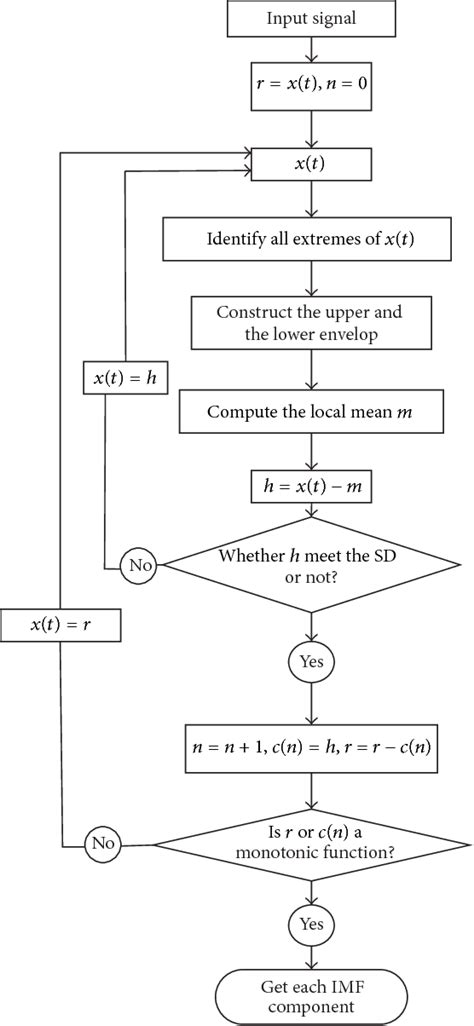 Input signal

$r = x(t), n = 0$

$x(t)$

Identify all extremes of $x(t)$

Construct the upper and the lower envelop

$x(t) = h$

Compute the local mean $m$

$h = x(t) - m$

No

Whether $h$ meet the SD or not?

$x(t) = r$

Yes

$n = n + 1, c(n) = h, r = r - c(n)$

No

Is $r$ or $c(n)$ a monotonic function?

Yes

Get each IMF component